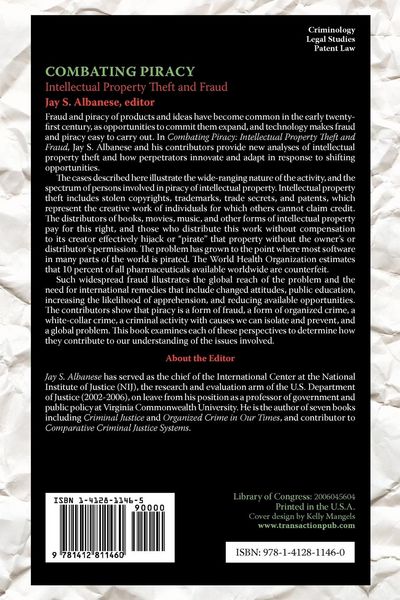 Criminology
Legal Studies
Patent Law

COMBATING PIRACY
Intellectual Property Theft and Fraud
Jay S. Albanese, editor

Fraud and piracy of products and ideas have become common in the early twenty-first century, as opportunities to commit them expand, and technology makes fraud and piracy easy to carry out. In Combating Piracy: Intellectual Property Theft and Fraud, Jay S. Albanese and his contributors provide new analyses of intellectual property theft and how perpetrators innovate and adapt in response to shifting opportunities.

The cases described here illustrate the wide-ranging nature of the activity, and the spectrum of persons involved in piracy of intellectual property. Intellectual property theft includes stolen copyrights, trademarks, trade secrets, and patents, which represent the creative work of individuals for which others cannot claim credit. The distributors of books, movies, music, and other forms of intellectual property pay for this right, and those who distribute this work without compensation to its creator effectively hijack or "pirate" that property without the owner's or distributor's permission. The problem has grown to the point where most software in many parts of the world is pirated. The World Health Organization estimates that 10 percent of all pharmaceuticals available worldwide are counterfeit.

Such widespread fraud illustrates the global reach of the problem and the need for international remedies that include changed attitudes, public education, increasing the likelihood of apprehension, and reducing available opportunities. The contributors show that piracy is a form of fraud, a form of organized crime, a white-collar crime, a criminal activity with causes we can isolate and prevent, and a global problem. This book examines each of these perspectives to determine how they contribute to our understanding of the issues involved.

About the Editor

Jay S. Albanese has served as the chief of the International Center at the National Institute of Justice (NIJ), the research and evaluation arm of the U.S. Department of Justice (2002-2006), on leave from his position as a professor of government and public policy at Virginia Commonwealth University. He is the author of seven books including Criminal Justice and Organized Crime in Our Times, and contributor to Comparative Criminal Justice Systems.

ISBN 1-4128-1146-5
90000
9 781412 811460

Library of Congress: 2006045604
Printed in the U.S.A.
Cover design by Kelly Mangels
www.transactionpub.com

ISBN: 978-1-4128-1146-0